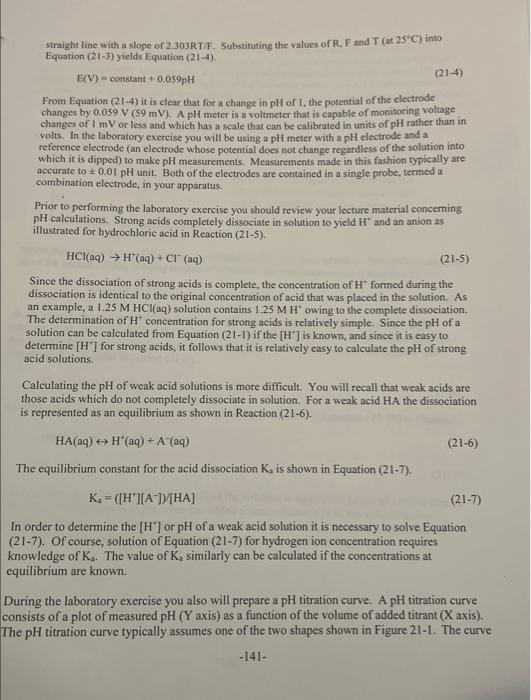 straight line with a slope of 2.303RT/F. Substituting the values of R, F and T (at 25°C) into Equation (21-3) yields Equation (21-4).

E(V) = constant + 0.059pH (21-4)

From Equation (21-4) it is clear that for a change in pH of 1, the potential of the electrode changes by 0.059 V (59 mV). A pH meter is a voltmeter that is capable of monitoring voltage changes of 1 mV or less and which has a scale that can be calibrated in units of pH rather than in volts. In the laboratory exercise you will be using a pH meter with a pH electrode and a reference electrode (an electrode whose potential does not change regardless of the solution into which it is dipped) to make pH measurements. Measurements made in this fashion typically are accurate to ± 0.01 pH unit. Both of the electrodes are contained in a single probe, termed a combination electrode, in your apparatus.

Prior to performing the laboratory exercise you should review your lecture material concerning pH calculations. Strong acids completely dissociate in solution to yield $H^+$ and an anion as illustrated for hydrochloric acid in Reaction (21-5).

$HCl(aq) \rightarrow H^+(aq) + Cl^-(aq)$ (21-5)

Since the dissociation of strong acids is complete, the concentration of $H^+$ formed during the dissociation is identical to the original concentration of acid that was placed in the solution. As an example, a 1.25 M HCl(aq) solution contains 1.25 M $H^+$ owing to the complete dissociation. The determination of $H^+$ concentration for strong acids is relatively simple. Since the pH of a solution can be calculated from Equation (21-1) if the $[H^+]$ is known, and since it is easy to determine $[H^+]$ for strong acids, it follows that it is relatively easy to calculate the pH of strong acid solutions.

Calculating the pH of weak acid solutions is more difficult. You will recall that weak acids are those acids which do not completely dissociate in solution. For a weak acid HA the dissociation is represented as an equilibrium as shown in Reaction (21-6).

$HA(aq) \leftrightarrow H^+(aq) + A^-(aq)$ (21-6)

The equilibrium constant for the acid dissociation $K_a$ is shown in Equation (21-7).

$K_a = ([H^+][A^-])/[HA]$ (21-7)

In order to determine the $[H^+]$ or pH of a weak acid solution it is necessary to solve Equation (21-7). Of course, solution of Equation (21-7) for hydrogen ion concentration requires knowledge of $K_a$. The value of $K_a$ similarly can be calculated if the concentrations at equilibrium are known.

During the laboratory exercise you also will prepare a pH titration curve. A pH titration curve consists of a plot of measured pH (Y axis) as a function of the volume of added titrant (X axis). The pH titration curve typically assumes one of the two shapes shown in Figure 21-1. The curve

-141-